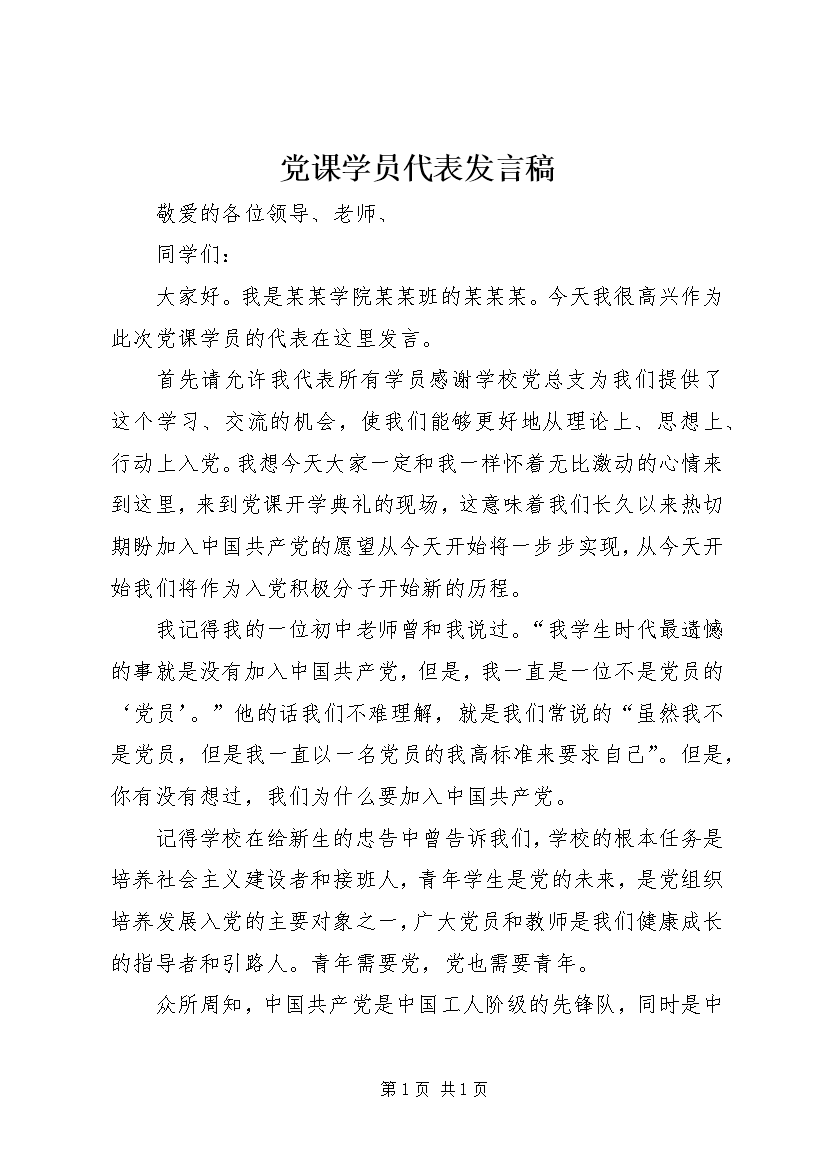 党课学员代表发言稿

敬爱的各位领导、老师、

同学们：

大家好。我是某某学院某某班的某某某。今天我很高兴作为此次党课学员的代表在这里发言。

首先请允许我代表所有学员感谢学校党总支为我们提供了这个学习、交流的机会，使我们能够更好地从理论上、思想上、行动上入党。我想今天大家一定和我一样怀着无比激动的心情来到这里，来到党课开学典礼的现场，这意味着我们长久以来热切期盼加入中国共产党的愿望从今天开始将一步步实现，从今天开始我们将作为入党积极分子开始新的历程。

我记得我的一位初中老师曾和我说过。“我学生时代最遗憾的事就是没有加入中国共产党，但是，我一直是一位不是党员的‘党员’。”他的话我们不难理解，就是我们常说的“虽然我不是党员，但是我一直以一名党员的我高标准来要求自己”。但是，你有没有想过，我们为什么要加入中国共产党。

记得学校在给新生的忠告中曾告诉我们，学校的根本任务是培养社会主义建设者和接班人，青年学生是党的未来，是党组织培养发展入党的主要对象之一，广大党员和教师是我们健康成长的指导者和引路人。青年需要党，党也需要青年。

众所周知，中国共产党是中国工人阶级的先锋队，同时是中

第 1 页 共 1 页